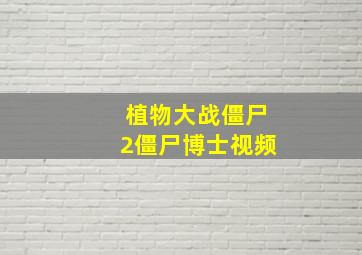 植物大战僵尸
2僵尸博士视频